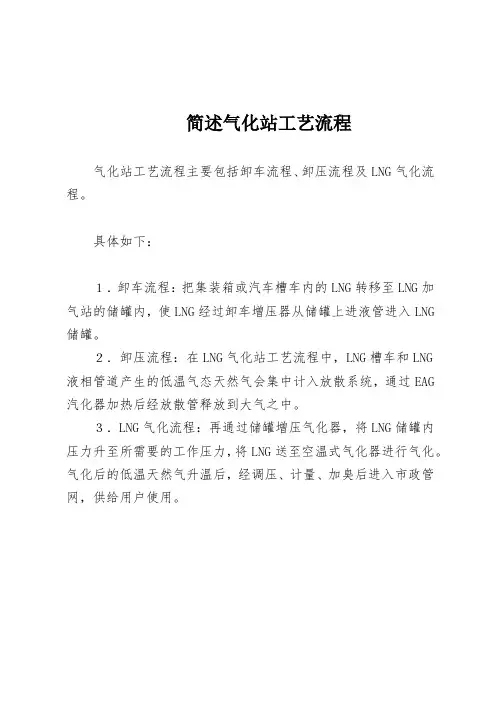 简述气化站工艺流程

气化站工艺流程主要包括卸车流程、卸压流程及LNG气化流程。

具体如下：

1．卸车流程：把集装箱或汽车槽车内的LNG转移至LNG加气站的储罐内，使LNG经过卸车增压器从储罐上进液管进入LNG储罐。

2．卸压流程：在LNG气化站工艺流程中，LNG槽车和LNG液相管道产生的低温气态天然气会集中计入放散系统，通过EAG汽化器加热后经放散管释放到大气之中。

3．LNG气化流程：再通过储罐增压气化器，将LNG储罐内压力升至所需要的工作压力，将LNG送至空温式气化器进行气化。气化后的低温天然气升温后，经调压、计量、加臭后进入市政管网，供给用户使用。